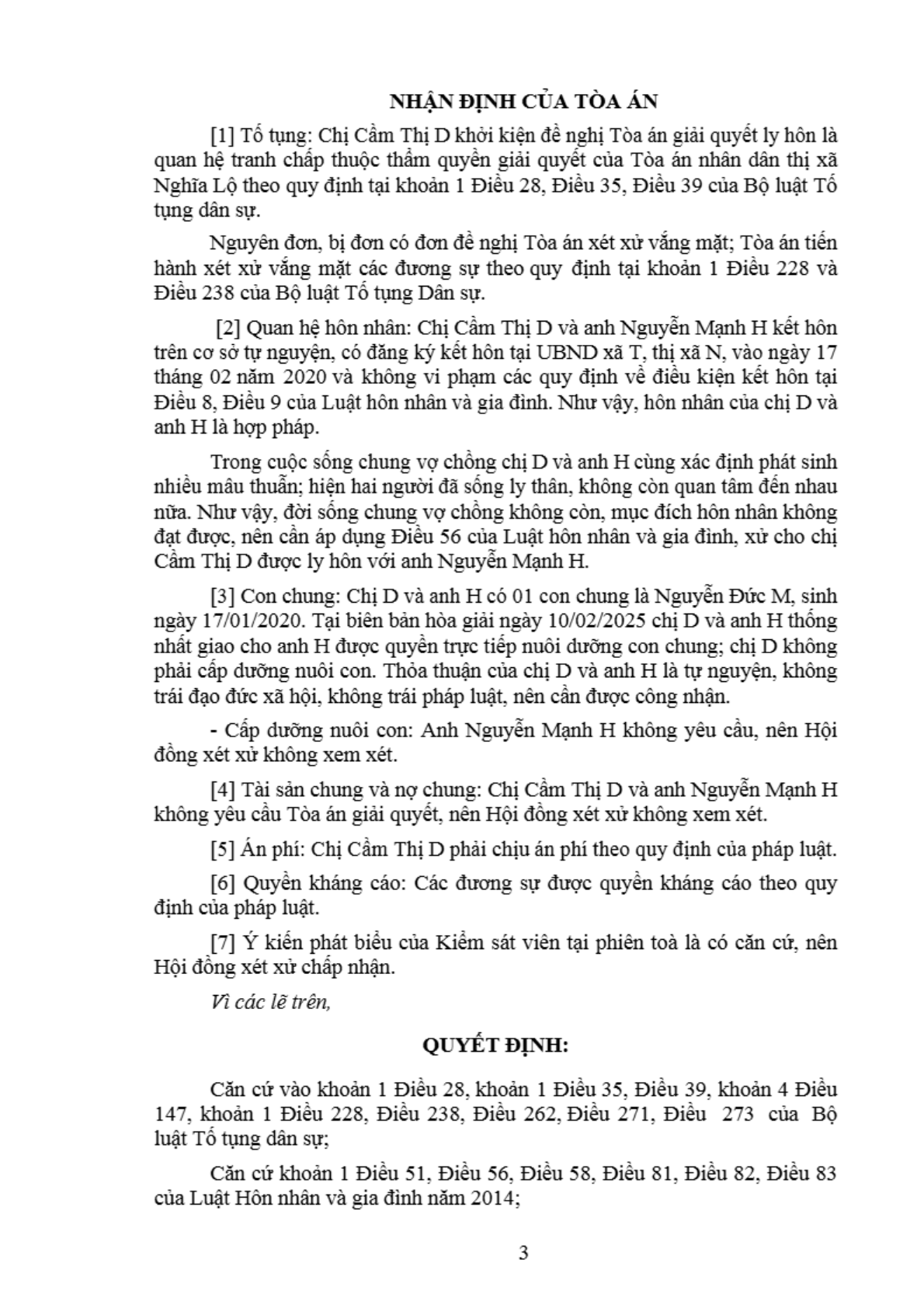 NHẬN ĐỊNH CỦA TÒA ÁN

[1] Tố tụng: Chị Cầm Thị D khởi kiện đề nghị Tòa án giải quyết ly hôn là quan hệ tranh chấp thuộc thẩm quyền giải quyết của Tòa án nhân dân thị xã Nghĩa Lộ theo quy định tại khoản 1 Điều 28, Điều 35, Điều 39 của Bộ luật Tố tụng dân sự.

Nguyên đơn, bị đơn có đơn đề nghị Tòa án xét xử vắng mặt; Tòa án tiến hành xét xử vắng mặt các đương sự theo quy định tại khoản 1 Điều 228 và Điều 238 của Bộ luật Tố tụng Dân sự.

[2] Quan hệ hôn nhân: Chị Cầm Thị D và anh Nguyễn Mạnh H kết hôn trên cơ sở tự nguyện, có đăng ký kết hôn tại UBND xã T, thị xã N, vào ngày 17 tháng 02 năm 2020 và không vi phạm các quy định về điều kiện kết hôn tại Điều 8, Điều 9 của Luật hôn nhân và gia đình. Như vậy, hôn nhân của chị D và anh H là hợp pháp.

Trong cuộc sống chung vợ chồng chị D và anh H cùng xác định phát sinh nhiều mâu thuẫn; hiện hai người đã sống ly thân, không còn quan tâm đến nhau nữa. Như vậy, đời sống chung vợ chồng không còn, mục đích hôn nhân không đạt được, nên cần áp dụng Điều 56 của Luật hôn nhân và gia đình, xử cho chị Cầm Thị D được ly hôn với anh Nguyễn Mạnh H.

[3] Con chung: Chị D và anh H có 01 con chung là Nguyễn Đức M, sinh ngày 17/01/2020. Tại biên bản hòa giải ngày 10/02/2025 chị D và anh H thống nhất giao cho anh H được quyền trực tiếp nuôi dưỡng con chung; chị D không phải cấp dưỡng nuôi con. Thỏa thuận của chị D và anh H là tự nguyện, không trái đạo đức xã hội, không trái pháp luật, nên cần được công nhận.

- Cấp dưỡng nuôi con: Anh Nguyễn Mạnh H không yêu cầu, nên Hội đồng xét xử không xem xét.

[4] Tài sản chung và nợ chung: Chị Cầm Thị D và anh Nguyễn Mạnh H không yêu cầu Tòa án giải quyết, nên Hội đồng xét xử không xem xét.

[5] Án phí: Chị Cầm Thị D phải chịu án phí theo quy định của pháp luật.

[6] Quyền kháng cáo: Các đương sự được quyền kháng cáo theo quy định của pháp luật.

[7] Ý kiến phát biểu của Kiểm sát viên tại phiên toà là có căn cứ, nên Hội đồng xét xử chấp nhận.

Vì các lẽ trên,

QUYẾT ĐỊNH:

Căn cứ vào khoản 1 Điều 28, khoản 1 Điều 35, Điều 39, khoản 4 Điều 147, khoản 1 Điều 228, Điều 238, Điều 262, Điều 271, Điều 273 của Bộ luật Tố tụng dân sự;

Căn cứ khoản 1 Điều 51, Điều 56, Điều 58, Điều 81, Điều 82, Điều 83 của Luật Hôn nhân và gia đình năm 2014;

3